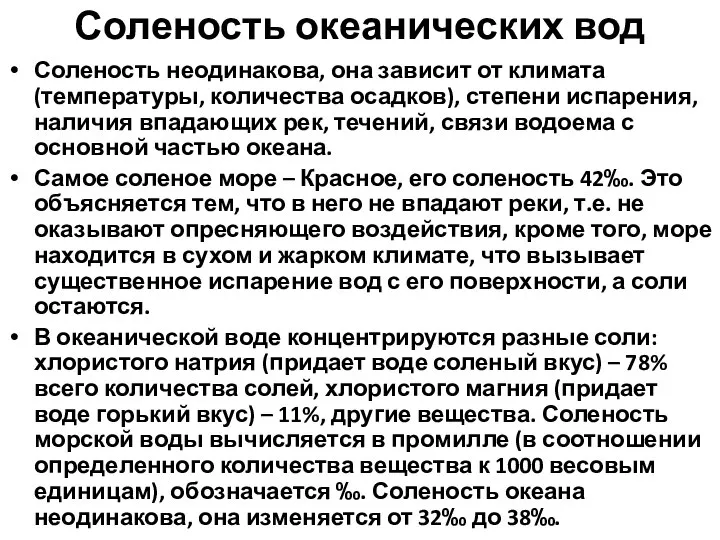 Соленость океанических вод

• Соленость неодинакова, она зависит от климата (температуры, количества осадков), степени испарения, наличия впадающих рек, течений, связи водоема с основной частью океана.
• Самое соленое море – Красное, его соленость 42‰. Это объясняется тем, что в него не впадают реки, т.е. не оказывают опресняющего воздействия, кроме того, море находится в сухом и жарком климате, что вызывает существенное испарение вод с его поверхности, а соли остаются.
• В океанической воде концентрируются разные соли: хлористого натрия (придает воде соленый вкус) – 78% всего количества солей, хлористого магния (придает воде горький вкус) – 11%, другие вещества. Соленость морской воды вычисляется в промилле (в соотношении определенного количества вещества к 1000 весовым единицам), обозначается ‰. Соленость океана неодинакова, она изменяется от 32‰ до 38‰.